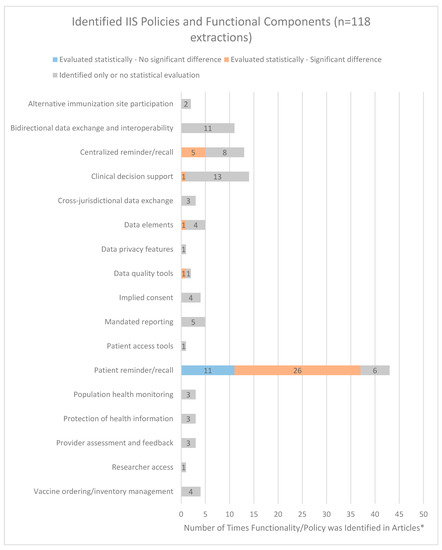 Identified IIS Policies and Functional Components (n=118 extractions)

Evaluated statistically - No significant difference
Evaluated statistically - Significant difference
Identified only or no statistical evaluation

Alternative immunization site participation 2
Bidirectional data exchange and interoperability 11
Centralized reminder/recall 5 8
Clinical decision support 1 13
Cross-jurisdictional data exchange 3
Data elements 1 4
Data privacy features 1
Data quality tools 1 1
Implied consent 4
Mandated reporting 5
Patient access tools 1
Patient reminder/recall 11 26 6
Population health monitoring 3
Protection of health information 3
Provider assessment and feedback 3
Researcher access 1
Vaccine ordering/inventory management 4

0 5 10 15 20 25 30 35 40 45 50

Number of Times Functionality/Policy was Identified in Articles*